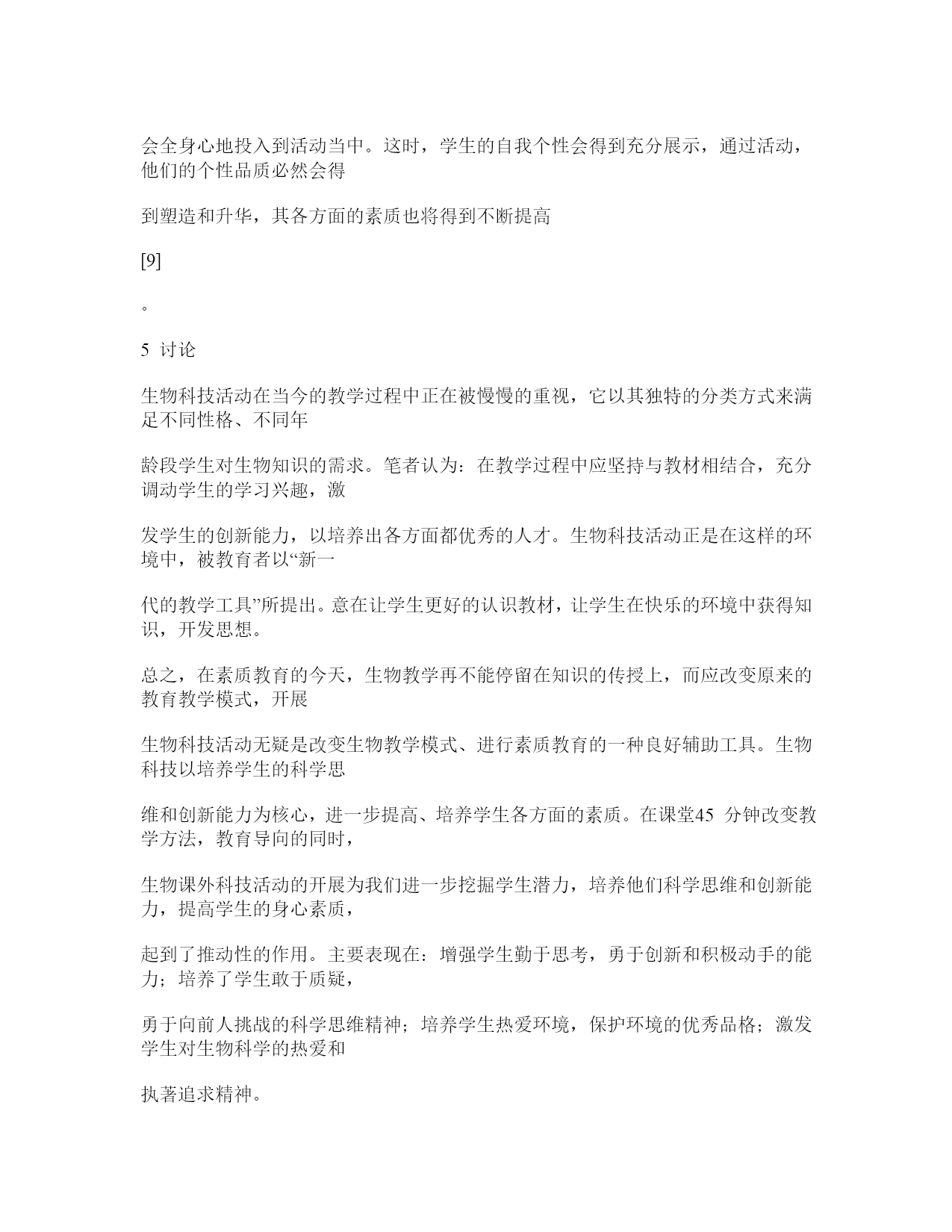 会全身心地投入到活动当中。这时，学生的自我个性会得到充分展示，通过活动，他们的个性品质必然会得

到塑造和升华，其各方面的素质也将得到不断提高

[9]

。

5 讨论

生物科技活动在当今的教学过程中正在被慢慢的重视，它以其独特的分类方式来满足不同性格、不同年

龄段学生对生物知识的需求。笔者认为：在教学过程中应坚持与教材相结合，充分调动学生的学习兴趣，激

发学生的创新能力，以培养出各方面都优秀的人才。生物科技活动正是在这样的环境中，被教育者以“新一

代的教学工具”所提出。意在让学生更好的认识教材，让学生在快乐的环境中获得知识，开发思想。

总之，在素质教育的今天，生物教学再不能停留在知识的传授上，而应改变原来的教育教学模式，开展

生物科技活动无疑是改变生物教学模式、进行素质教育的一种良好辅助工具。生物科技以培养学生的科学思

维和创新能力为核心，进一步提高、培养学生各方面的素质。在课堂45 分钟改变教学方法，教育导向的同时，

生物课外科技活动的开展为我们进一步挖掘学生潜力，培养他们科学思维和创新能力，提高学生的身心素质，

起到了推动性的作用。主要表现在：增强学生勤于思考，勇于创新和积极动手的能力；培养了学生敢于质疑，

勇于向前人挑战的科学思维精神；培养学生热爱环境，保护环境的优秀品格；激发学生对生物科学的热爱和

执著追求精神。